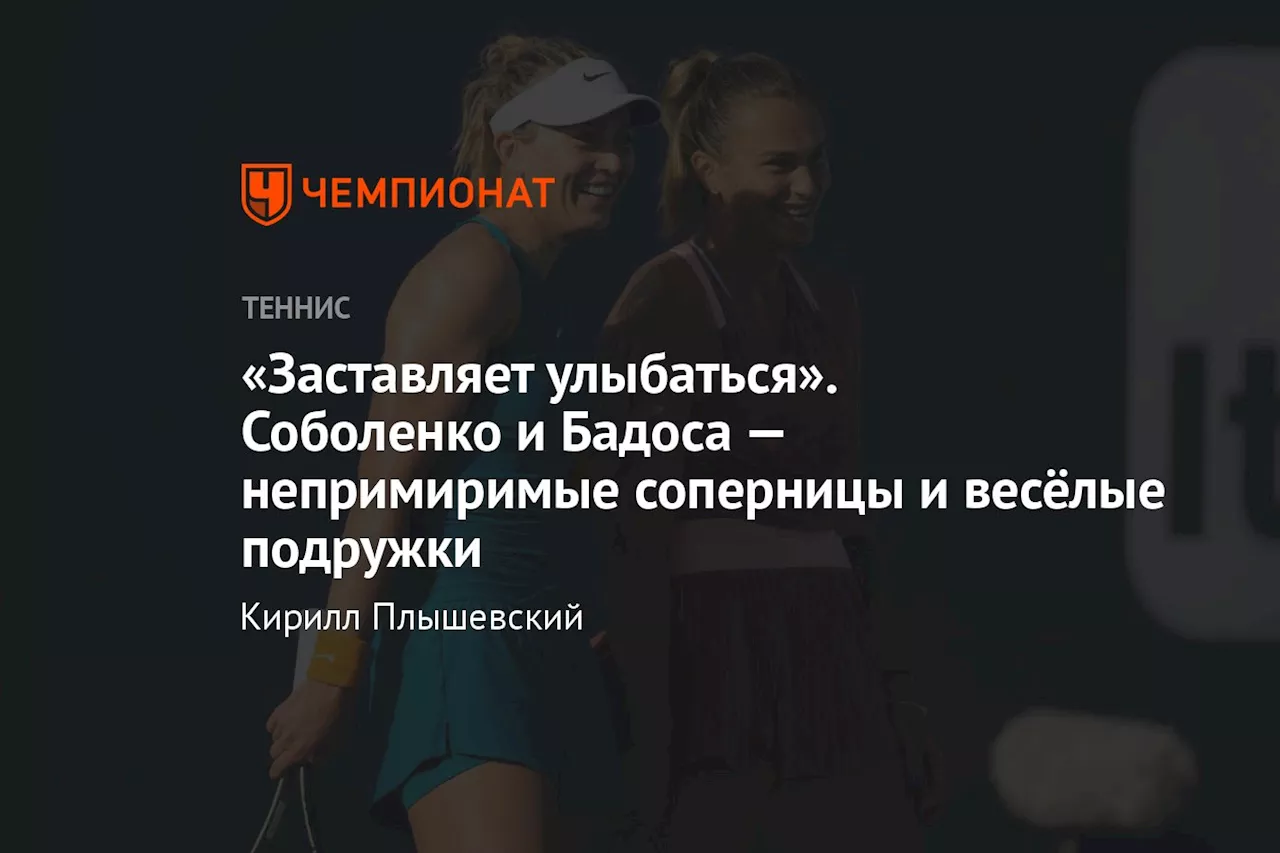 ЧЕМПИОНАТ

ТЕННИС

«Заставляет улыбаться». Соболенко и Бадоса — непримиримые соперницы и весёлые подружки

Кирилл Плышевский